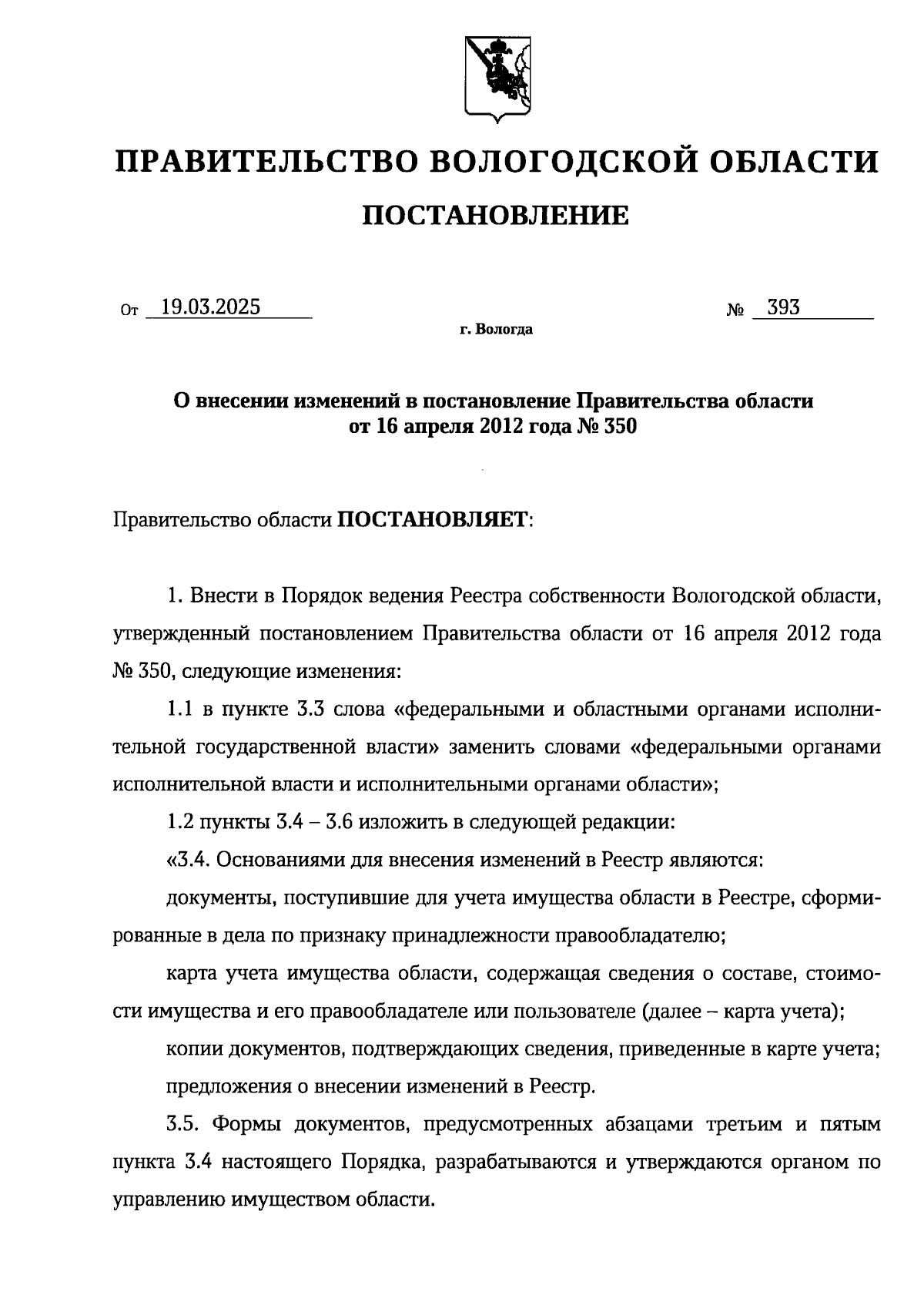 ПРАВИТЕЛЬСТВО ВОЛОГОДСКОЙ ОБЛАСТИ

ПОСТАНОВЛЕНИЕ

От 19.03.2025 № 393

г. Вологда

О внесении изменений в постановление Правительства области от 16 апреля 2012 года № 350

Правительство области ПОСТАНОВЛЯЕТ:

1. Внести в Порядок ведения Реестра собственности Вологодской области, утвержденный постановлением Правительства области от 16 апреля 2012 года № 350, следующие изменения:

1.1 в пункте 3.3 слова «федеральными и областными органами исполнительной государственной власти» заменить словами «федеральными органами исполнительной власти и исполнительными органами области»;

1.2 пункты 3.4 – 3.6 изложить в следующей редакции:

«3.4. Основаниями для внесения изменений в Реестр являются:

документы, поступившие для учета имущества области в Реестре, сформированные в дела по признаку принадлежности правообладателю;

карта учета имущества области, содержащая сведения о составе, стоимости имущества и его правообладателе или пользователе (далее – карта учета);

копии документов, подтверждающих сведения, приведенные в карте учета;

предложения о внесении изменений в Реестр.

3.5. Формы документов, предусмотренных абзацами третьим и пятым пункта 3.4 настоящего Порядка, разрабатываются и утверждаются органом по управлению имуществом области.